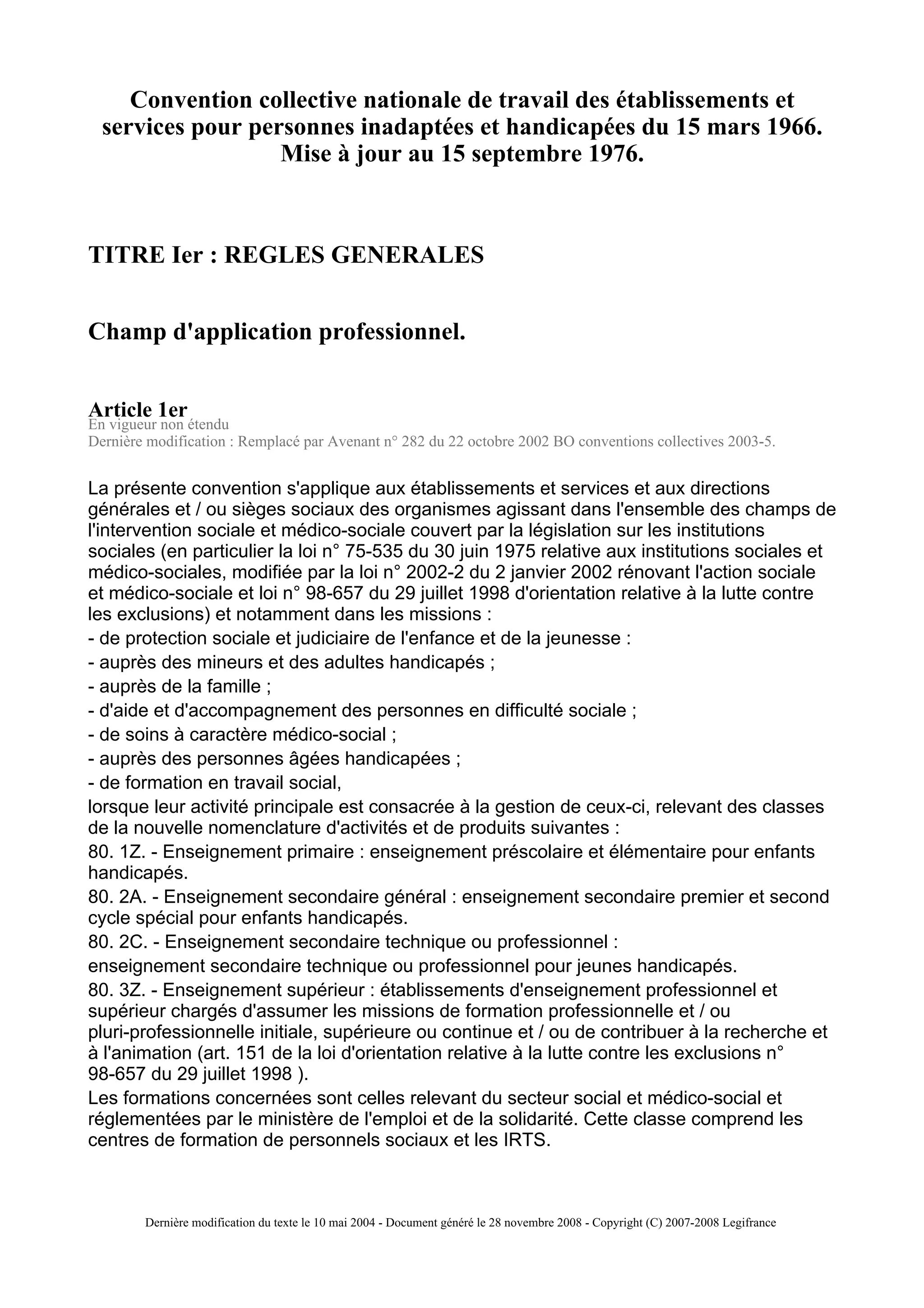 Convention collective nationale de travail des établissements et services pour personnes inadaptées et handicapées du 15 mars 1966. Mise à jour au 15 septembre 1976.

TITRE Ier : REGLES GENERALES

Champ d'application professionnel.

Article 1er
En vigueur non étendu
Dernière modification : Remplacé par Avenant n° 282 du 22 octobre 2002 BO conventions collectives 2003-5.

La présente convention s'applique aux établissements et services et aux directions générales et / ou sièges sociaux des organismes agissant dans l'ensemble des champs de l'intervention sociale et médico-sociale couvert par la législation sur les institutions sociales (en particulier la loi n° 75-535 du 30 juin 1975 relative aux institutions sociales et médico-sociales, modifiée par la loi n° 2002-2 du 2 janvier 2002 rénovant l'action sociale et médico-sociale et loi n° 98-657 du 29 juillet 1998 d'orientation relative à la lutte contre les exclusions) et notamment dans les missions :
- de protection sociale et judiciaire de l'enfance et de la jeunesse :
- auprès des mineurs et des adultes handicapés ;
- auprès de la famille ;
- d'aide et d'accompagnement des personnes en difficulté sociale ;
- de soins à caractère médico-social ;
- auprès des personnes âgées handicapées ;
- de formation en travail social,
lorsque leur activité principale est consacrée à la gestion de ceux-ci, relevant des classes de la nouvelle nomenclature d'activités et de produits suivantes :
80. 1Z. - Enseignement primaire : enseignement préscolaire et élémentaire pour enfants handicapés.
80. 2A. - Enseignement secondaire général : enseignement secondaire premier et second cycle spécial pour enfants handicapés.
80. 2C. - Enseignement secondaire technique ou professionnel :
enseignement secondaire technique ou professionnel pour jeunes handicapés.
80. 3Z. - Enseignement supérieur : établissements d'enseignement professionnel et supérieur chargés d'assumer les missions de formation professionnelle et / ou pluri-professionnelle initiale, supérieure ou continue et / ou de contribuer à la recherche et à l'animation (art. 151 de la loi d'orientation relative à la lutte contre les exclusions n° 98-657 du 29 juillet 1998 ).
Les formations concernées sont celles relevant du secteur social et médico-social et réglementées par le ministère de l'emploi et de la solidarité. Cette classe comprend les centres de formation de personnels sociaux et les IRTS.

Dernière modification du texte le 10 mai 2004 - Document généré le 28 novembre 2008 - Copyright (C) 2007-2008 Legifrance